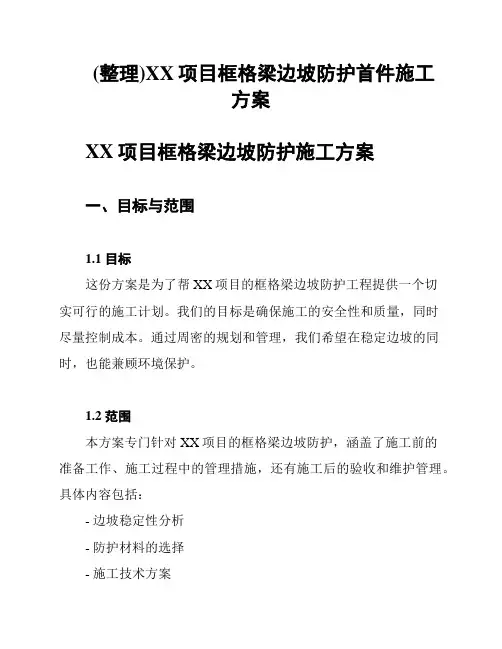 (整理)XX 项目框格梁边坡防护首件施工方案

XX 项目框格梁边坡防护施工方案

一、目标与范围

1.1 目标

这份方案是为了帮 XX 项目的框格梁边坡防护工程提供一个切实可行的施工计划。我们的目标是确保施工的安全性和质量，同时尽量控制成本。通过周密的规划和管理，我们希望在稳定边坡的同时，也能兼顾环境保护。

1.2 范围

本方案专门针对 XX 项目的框格梁边坡防护，涵盖了施工前的准备工作、施工过程中的管理措施，还有施工后的验收和维护管理。具体内容包括：

- 边坡稳定性分析

- 防护材料的选择

- 施工技术方案